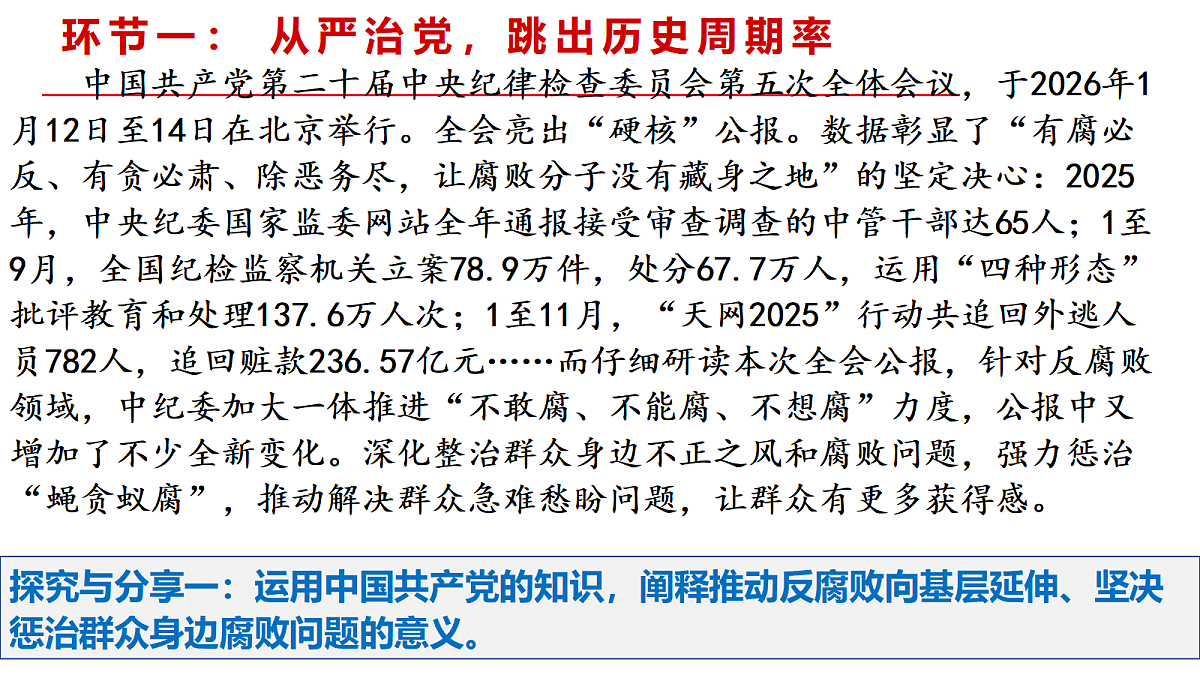 环节一： 从严治党，跳出历史周期率

中国共产党第二十届中央纪律检查委员会第五次全体会议，于2026年1月12日至14日在北京举行。全会亮出“硬核”公报。数据彰显了“有腐必反、有贪必肃、除恶务尽，让腐败分子没有藏身之地”的坚定决心：2025年，中央纪委国家监委网站全年通报接受审查调查的中管干部达65人；1至9月，全国纪检监察机关立案78.9万件，处分67.7万人，运用“四种形态”批评教育和处理137.6万人次；1至11月，“天网2025”行动共追回外逃人员782人，追回赃款236.57亿元……而仔细研读本次全会公报，针对反腐败领域，中纪委加大一体推进“不敢腐、不能腐、不想腐”力度，公报中又增加了不少全新变化。深化整治群众身边不正之风和腐败问题，强力惩治“蝇贪蚁腐”，推动解决群众急难愁盼问题，让群众有更多获得感。

探究与分享一：运用中国共产党的知识，阐释推动反腐败向基层延伸、坚决惩治群众身边腐败问题的意义。